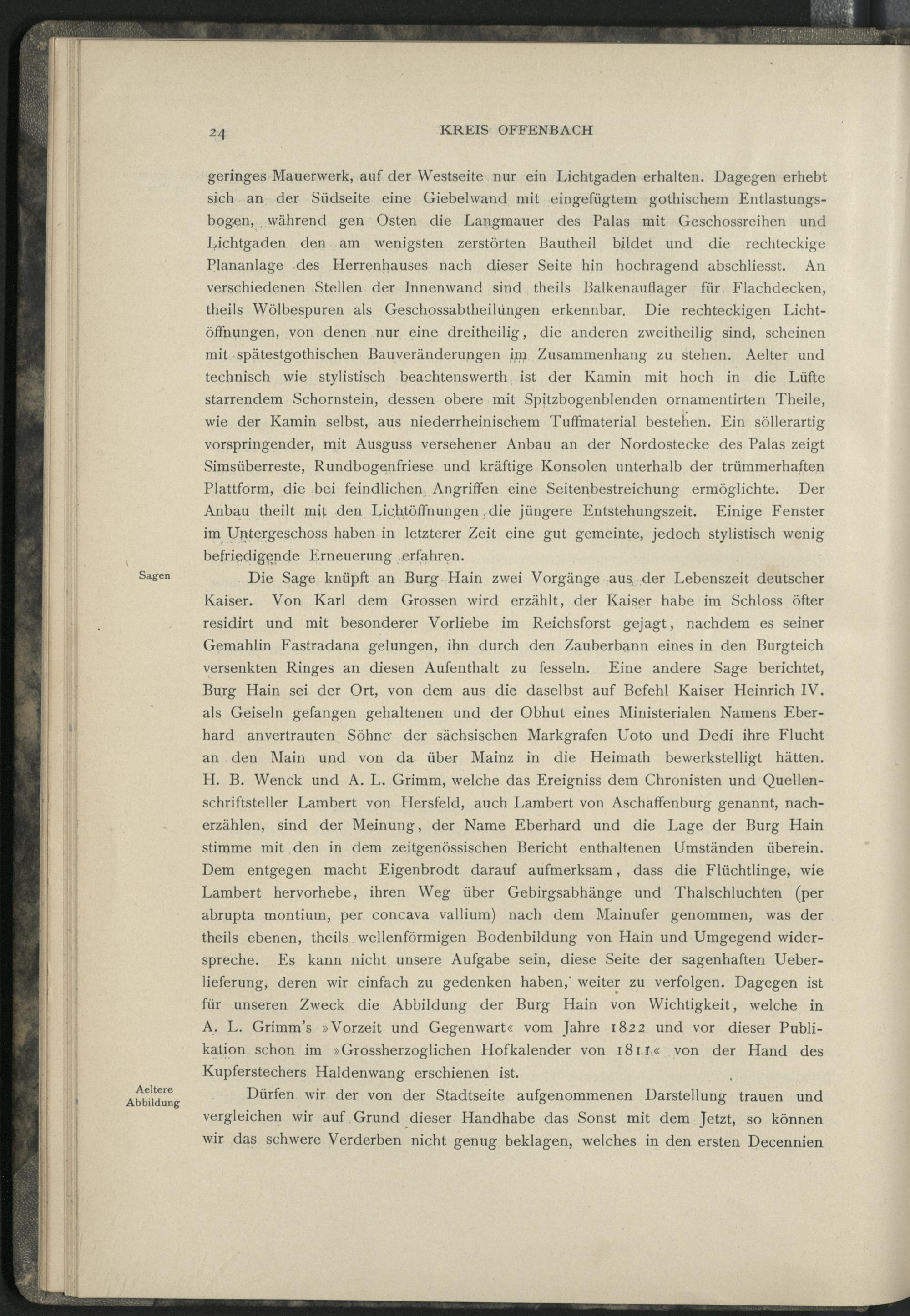 24 KREIS OFFENBACH

geringes Mauerwerk, auf der Westseite nur ein Lichtgaden erhalten. Dagegen erhebt sich an der Südseite eine Giebelwand mit eingefügtem gothischem Entlastungsbogen, während gen Osten die Langmauer des Palas mit Geschossreihen und Lichtgaden den am wenigsten zerstörten Bautheil bildet und die rechteckige Plananlage des Herrenhauses nach dieser Seite hin hochragend abschliesst. An verschiedenen Stellen der Innenwand sind theils Balkenauflager für Flachdecken, theils Wölbespuren als Geschossabtheilungen erkennbar. Die rechteckigen Lichtöffnungen, von denen nur eine dreitheilig, die anderen zweitheilig sind, scheinen mit spätestgothischen Bauveränderungen im Zusammenhang zu stehen. Aelter und technisch wie stylistisch beachtenswerth ist der Kamin mit hoch in die Lüfte starrendem Schornstein, dessen obere mit Spitzbogenblenden ornamentirten Theile, wie der Kamin selbst, aus niederrheinischem Tuffmaterial bestehen. Ein söllerartig vorspringender, mit Ausguss versehener Anbau an der Nordostecke des Palas zeigt Simsüberreste, Rundbogenfriese und kräftige Konsolen unterhalb der trümmerhaften Plattform, die bei feindlichen Angriffen eine Seitenbestreichung ermöglichte. Der Anbau theilt mit den Lichtöffnungen die jüngere Entstehungszeit. Einige Fenster im Untergeschoss haben in letzterer Zeit eine gut gemeinte, jedoch stylistisch wenig befriedigende Erneuerung erfahren.

Sagen

Die Sage knüpft an Burg Hain zwei Vorgänge aus der Lebenszeit deutscher Kaiser. Von Karl dem Grossen wird erzählt, der Kaiser habe im Schloss öfter residirt und mit besonderer Vorliebe im Reichsforst gejagt, nachdem es seiner Gemahlin Fastradana gelungen, ihn durch den Zauberbann eines in den Burgteich versenkten Ringes an diesen Aufenthalt zu fesseln. Eine andere Sage berichtet, Burg Hain sei der Ort, von dem aus die daselbst auf Befehl Kaiser Heinrich IV. als Geiseln gefangen gehaltenen und der Obhut eines Ministerialen Namens Eberhard anvertrauten Söhne der sächsischen Markgrafen Uoto und Dedi ihre Flucht an den Main und von da über Mainz in die Heimath bewerkstelligt hätten. H. B. Wenck und A. L. Grimm, welche das Ereigniss dem Chronisten und Quellenschriftsteller Lambert von Hersfeld, auch Lambert von Aschaffenburg genannt, nacherzählen, sind der Meinung, der Name Eberhard und die Lage der Burg Hain stimme mit den in dem zeitgenössischen Bericht enthaltenen Umständen überein. Dem entgegen macht Eigenbrodt darauf aufmerksam, dass die Flüchtlinge, wie Lambert hervorhebe, ihren Weg über Gebirgsabhänge und Thalschluchten (per abrupta montium, per concava vallium) nach dem Mainufer genommen, was der theils ebenen, theils wellenförmigen Bodenbildung von Hain und Umgegend widerspreche. Es kann nicht unsere Aufgabe sein, diese Seite der sagenhaften Ueberlieferung, deren wir einfach zu gedenken haben, weiter zu verfolgen. Dagegen ist für unseren Zweck die Abbildung der Burg Hain von Wichtigkeit, welche in A. L. Grimm's »Vorzeit und Gegenwart« vom Jahre 1822 und vor dieser Publikation schon im »Grossherzoglichen Hofkalender von 1811« von der Hand des Kupferstechers Haldenwang erschienen ist.

Aeltere Abbildung

Dürfen wir der von der Stadtseite aufgenommenen Darstellung trauen und vergleichen wir auf Grund dieser Handhabe das Sonst mit dem Jetzt, so können wir das schwere Verderben nicht genug beklagen, welches in den ersten Decennien